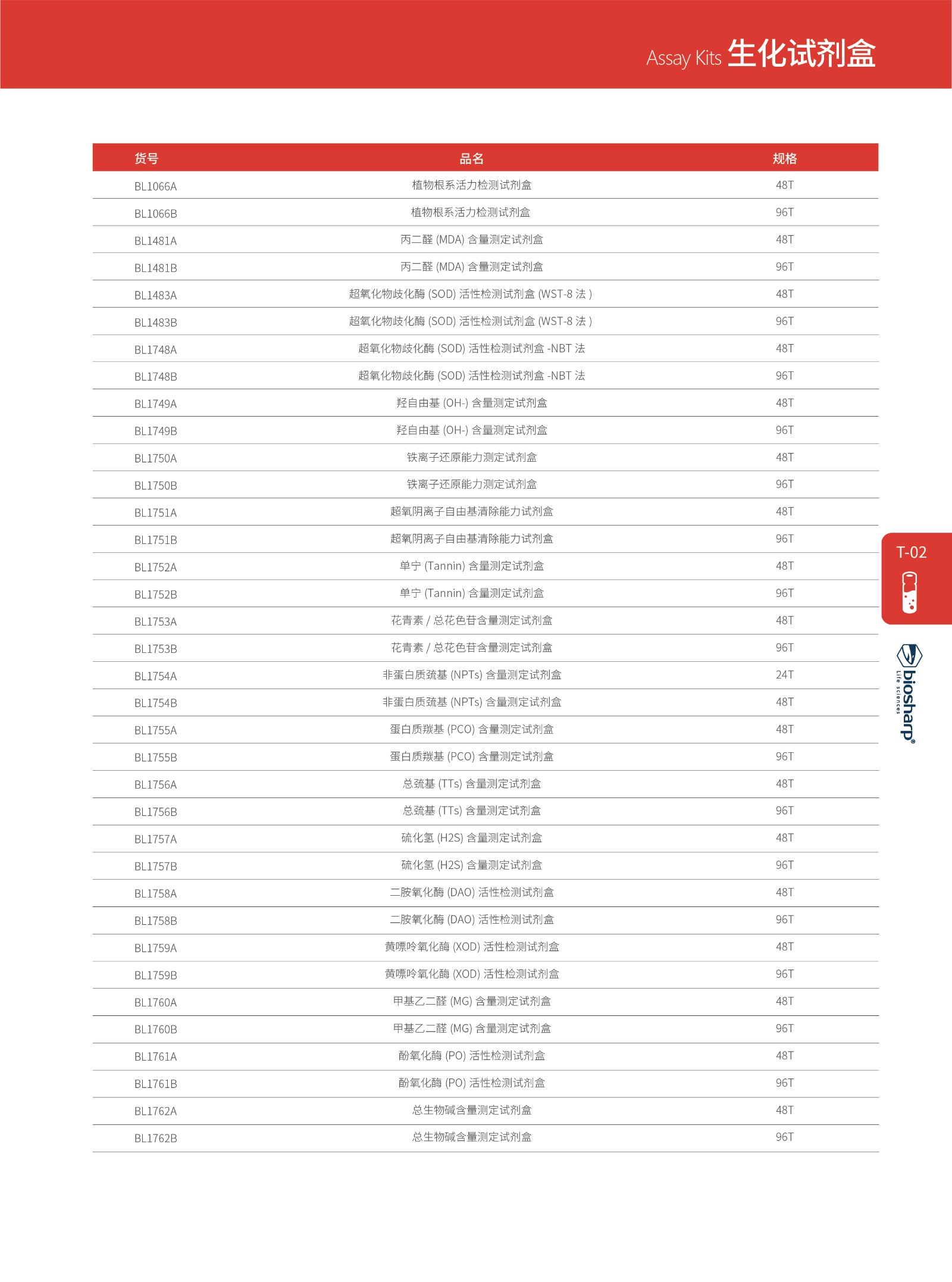 Assay Kits 生化试剂盒

| 货号 | 品名 | 规格 |
|---|---|---|
| BL1066A | 植物根系活力检测试剂盒 | 48T |
| BL1066B | 植物根系活力检测试剂盒 | 96T |
| BL1481A | 丙二醛 (MDA) 含量测定试剂盒 | 48T |
| BL1481B | 丙二醛 (MDA) 含量测定试剂盒 | 96T |
| BL1483A | 超氧化物歧化酶 (SOD) 活性检测试剂盒 (WST-8 法 ) | 48T |
| BL1483B | 超氧化物歧化酶 (SOD) 活性检测试剂盒 (WST-8 法 ) | 96T |
| BL1748A | 超氧化物歧化酶 (SOD) 活性检测试剂盒 -NBT 法 | 48T |
| BL1748B | 超氧化物歧化酶 (SOD) 活性检测试剂盒 -NBT 法 | 96T |
| BL1749A | 羟自由基 (OH-) 含量测定试剂盒 | 48T |
| BL1749B | 羟自由基 (OH-) 含量测定试剂盒 | 96T |
| BL1750A | 铁离子还原能力测定试剂盒 | 48T |
| BL1750B | 铁离子还原能力测定试剂盒 | 96T |
| BL1751A | 超氧阴离子自由基清除能力试剂盒 | 48T |
| BL1751B | 超氧阴离子自由基清除能力试剂盒 | 96T |
| BL1752A | 单宁 (Tannin) 含量测定试剂盒 | 48T |
| BL1752B | 单宁 (Tannin) 含量测定试剂盒 | 96T |
| BL1753A | 花青素 / 总花色苷含量测定试剂盒 | 48T |
| BL1753B | 花青素 / 总花色苷含量测定试剂盒 | 96T |
| BL1754A | 非蛋白质巯基 (NPTs) 含量测定试剂盒 | 24T |
| BL1754B | 非蛋白质巯基 (NPTs) 含量测定试剂盒 | 48T |
| BL1755A | 蛋白质羰基 (PCO) 含量测定试剂盒 | 48T |
| BL1755B | 蛋白质羰基 (PCO) 含量测定试剂盒 | 96T |
| BL1756A | 总巯基 (TTs) 含量测定试剂盒 | 48T |
| BL1756B | 总巯基 (TTs) 含量测定试剂盒 | 96T |
| BL1757A | 硫化氢 (H2S) 含量测定试剂盒 | 48T |
| BL1757B | 硫化氢 (H2S) 含量测定试剂盒 | 96T |
| BL1758A | 二胺氧化酶 (DAO) 活性检测试剂盒 | 48T |
| BL1758B | 二胺氧化酶 (DAO) 活性检测试剂盒 | 96T |
| BL1759A | 黄嘌呤氧化酶 (XOD) 活性检测试剂盒 | 48T |
| BL1759B | 黄嘌呤氧化酶 (XOD) 活性检测试剂盒 | 96T |
| BL1760A | 甲基乙二醛 (MG) 含量测定试剂盒 | 48T |
| BL1760B | 甲基乙二醛 (MG) 含量测定试剂盒 | 96T |
| BL1761A | 酚氧化酶 (PO) 活性检测试剂盒 | 48T |
| BL1761B | 酚氧化酶 (PO) 活性检测试剂盒 | 96T |
| BL1762A | 总生物碱含量测定试剂盒 | 48T |
| BL1762B | 总生物碱含量测定试剂盒 | 96T |

T-02

biosharp®
Life sciences